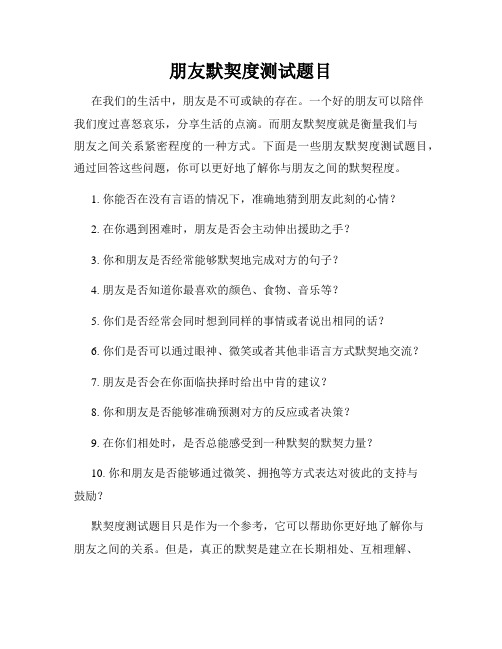 朋友默契度测试题目

在我们的生活中，朋友是不可或缺的存在。一个好的朋友可以陪伴我们度过喜怒哀乐，分享生活的点滴。而朋友默契度就是衡量我们与朋友之间关系紧密程度的一种方式。下面是一些朋友默契度测试题目，通过回答这些问题，你可以更好地了解你与朋友之间的默契程度。

1. 你能否在没有言语的情况下，准确地猜到朋友此刻的心情？

2. 在你遇到困难时，朋友是否会主动伸出援助之手？

3. 你和朋友是否经常能够默契地完成对方的句子？

4. 朋友是否知道你最喜欢的颜色、食物、音乐等？

5. 你们是否经常会同时想到同样的事情或者说出相同的话？

6. 你们是否可以通过眼神、微笑或者其他非语言方式默契地交流？

7. 朋友是否会在你面临抉择时给出中肯的建议？

8. 你和朋友是否能够准确预测对方的反应或者决策？

9. 在你们相处时，是否总能感受到一种默契的默契力量？

10. 你和朋友是否能够通过微笑、拥抱等方式表达对彼此的支持与鼓励？

默契度测试题目只是作为一个参考，它可以帮助你更好地了解你与朋友之间的关系。但是，真正的默契是建立在长期相处、互相理解、